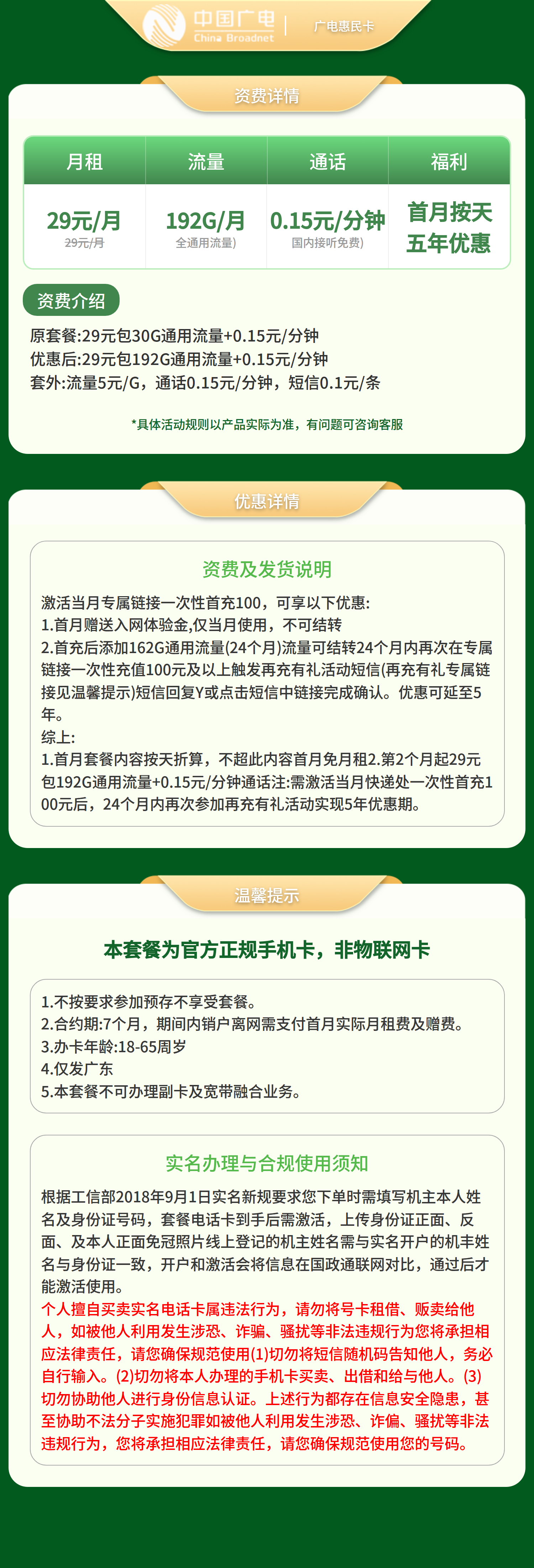 中国广电
China Broadnet
广电惠民卡

资费详情

| 月租 | 流量 | 通话 | 福利 |
|---|---|---|---|
| 29元/月 29元/月 | 192G/月 全通用流量) | 0.15元/分钟 国内接听免费) | 首月按天 五年优惠 |

资费介绍
原套餐:29元包30G通用流量+0.15元/分钟
优惠后:29元包192G通用流量+0.15元/分钟
套外:流量5元/G，通话0.15元/分钟，短信0.1元/条

*具体活动规则以产品实际为准，有问题可咨询客服

优惠详情

资费及发货说明
激活当月专属链接一次性首充100，可享以下优惠:
1.首月赠送入网体验金,仅当月使用，不可结转
2.首充后添加162G通用流量(24个月)流量可结转24个月内再次在专属链接一次性充值100元及以上触发再充有礼活动短信(再充有礼专属链接见温馨提示)短信回复Y或点击短信中链接完成确认。优惠可延至5年。
综上:
1.首月套餐内容按天折算，不超此内容首月免月租2.第2个月起29元包192G通用流量+0.15元/分钟通话注:需激活当月快递处一次性首充100元后，24个月内再次参加再充有礼活动实现5年优惠期。

温馨提示

本套餐为官方正规手机卡，非物联网卡

1.不按要求参加预存不享受套餐。
2.合约期:7个月，期间内销户离网需支付首月实际月租费及赠费。
3.办卡年龄:18-65周岁
4.仅发广东
5.本套餐不可办理副卡及宽带融合业务。

实名办理与合规使用须知
根据工信部2018年9月1日实名新规要求您下单时需填写机主本人姓名及身份证号码，套餐电话卡到手后需激活，上传身份证正面、反面、及本人正面免冠照片线上登记的机主姓名需与实名开户的机丰姓名与身份证一致，开户和激活会将信息在国政通联网对比，通过后才能激活使用。
个人擅自买卖实名电话卡属违法行为，请勿将号卡租借、贩卖给他人，如被他人利用发生涉恐、诈骗、骚扰等非法违规行为您将承担相应法律责任，请您确保规范使用(1)切勿将短信随机码告知他人，务必自行输入。(2)切勿将本人办理的手机卡买卖、出借和给与他人。(3)切勿协助他人进行身份信息认证。上述行为都存在信息安全隐患，甚至协助不法分子实施犯罪如被他人利用发生涉恐、诈偏、骚扰等非法违规行为，您将承担相应法律责任，请您确保规范使用您的号码。